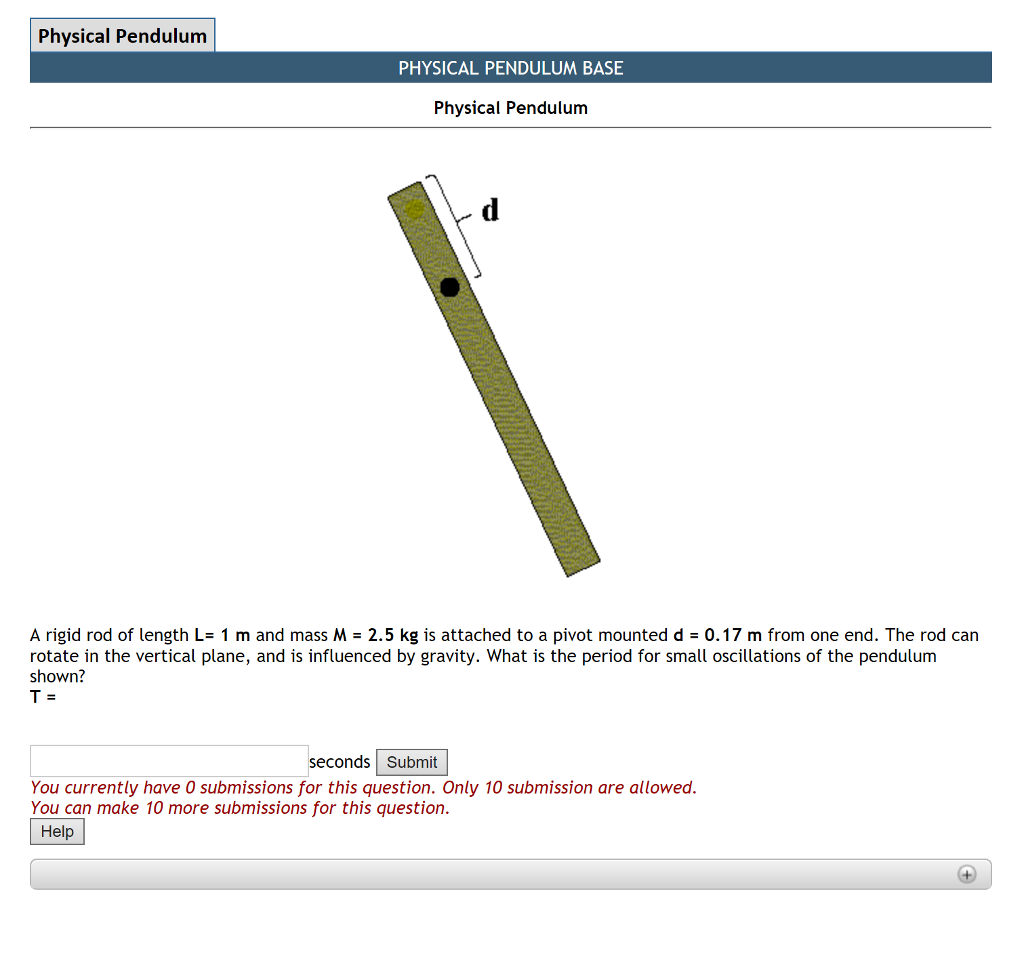 Physical Pendulum

PHYSICAL PENDULUM BASE

Physical Pendulum

d

A rigid rod of length L= 1 m and mass M = 2.5 kg is attached to a pivot mounted d = 0.17 m from one end. The rod can rotate in the vertical plane, and is influenced by gravity. What is the period for small oscillations of the pendulum shown?
T =

seconds Submit
You currently have 0 submissions for this question. Only 10 submission are allowed.
You can make 10 more submissions for this question.
Help